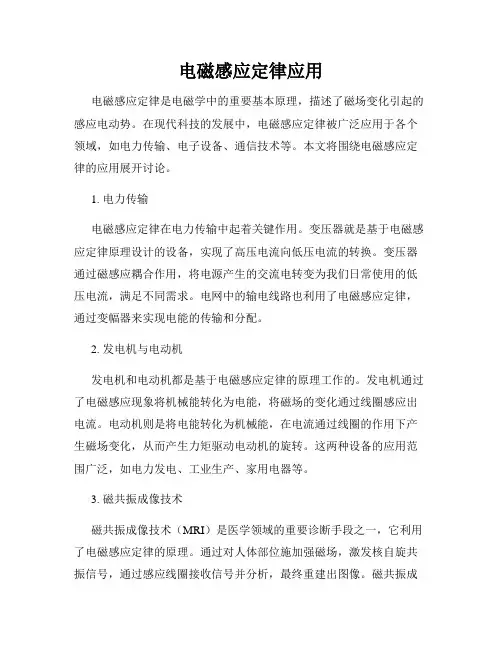 电磁感应定律应用

电磁感应定律是电磁学中的重要基本原理，描述了磁场变化引起的感应电动势。在现代科技的发展中，电磁感应定律被广泛应用于各个领域，如电力传输、电子设备、通信技术等。本文将围绕电磁感应定律的应用展开讨论。

1. 电力传输

电磁感应定律在电力传输中起着关键作用。变压器就是基于电磁感应定律原理设计的设备，实现了高压电流向低压电流的转换。变压器通过磁感应耦合作用，将电源产生的交流电转变为我们日常使用的低压电流，满足不同需求。电网中的输电线路也利用了电磁感应定律，通过变幅器来实现电能的传输和分配。

2. 发电机与电动机

发电机和电动机都是基于电磁感应定律的原理工作的。发电机通过了电磁感应现象将机械能转化为电能，将磁场的变化通过线圈感应出电流。电动机则是将电能转化为机械能，在电流通过线圈的作用下产生磁场变化，从而产生力矩驱动电动机的旋转。这两种设备的应用范围广泛，如电力发电、工业生产、家用电器等。

3. 磁共振成像技术

磁共振成像技术（MRI）是医学领域的重要诊断手段之一，它利用了电磁感应定律的原理。通过对人体部位施加强磁场，激发核自旋共振信号，通过感应线圈接收信号并分析，最终重建出图像。磁共振成